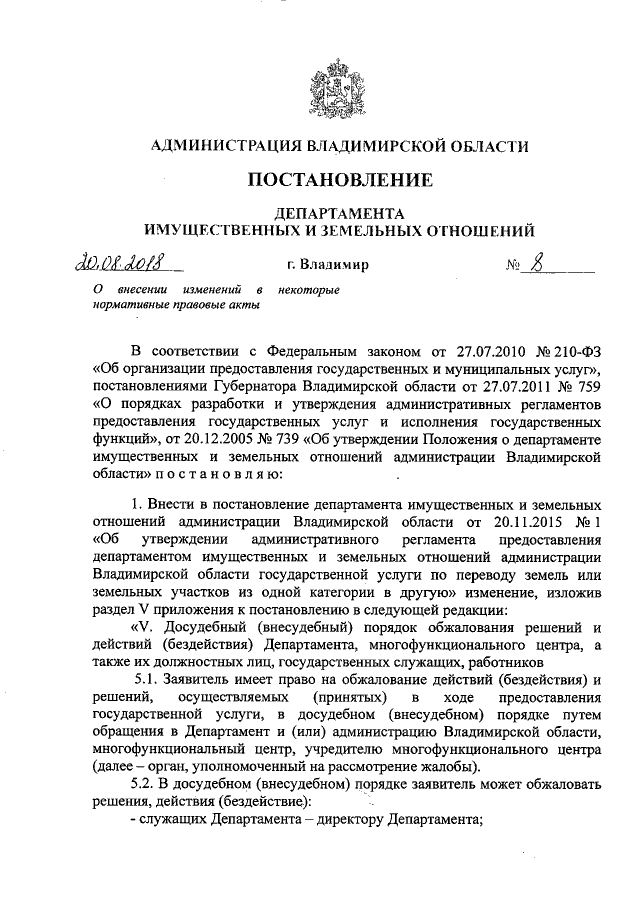 АДМИНИСТРАЦИЯ ВЛАДИМИРСКОЙ ОБЛАСТИ

ПОСТАНОВЛЕНИЕ

ДЕПАРТАМЕНТА
ИМУЩЕСТВЕННЫХ И ЗЕМЕЛЬНЫХ ОТНОШЕНИЙ

20.08.2018 г. Владимир № 8

О внесении изменений в некоторые нормативные правовые акты

В соответствии с Федеральным законом от 27.07.2010 № 210-ФЗ «Об организации предоставления государственных и муниципальных услуг», постановлениями Губернатора Владимирской области от 27.07.2011 № 759 «О порядках разработки и утверждения административных регламентов предоставления государственных услуг и исполнения государственных функций», от 20.12.2005 № 739 «Об утверждении Положения о департаменте имущественных и земельных отношений администрации Владимирской области» п о с т а н о в л я ю:

1. Внести в постановление департамента имущественных и земельных отношений администрации Владимирской области от 20.11.2015 № 1 «Об утверждении административного регламента предоставления департаментом имущественных и земельных отношений администрации Владимирской области государственной услуги по переводу земель или земельных участков из одной категории в другую» изменение, изложив раздел V приложения к постановлению в следующей редакции:

«V. Досудебный (внесудебный) порядок обжалования решений и действий (бездействия) Департамента, многофункционального центра, а также их должностных лиц, государственных служащих, работников

5.1. Заявитель имеет право на обжалование действий (бездействия) и решений, осуществляемых (принятых) в ходе предоставления государственной услуги, в досудебном (внесудебном) порядке путем обращения в Департамент и (или) администрацию Владимирской области, многофункциональный центр, учредителю многофункционального центра (далее – орган, уполномоченный на рассмотрение жалобы).

5.2. В досудебном (внесудебном) порядке заявитель может обжаловать решения, действия (бездействие):

- служащих Департамента – директору Департамента;